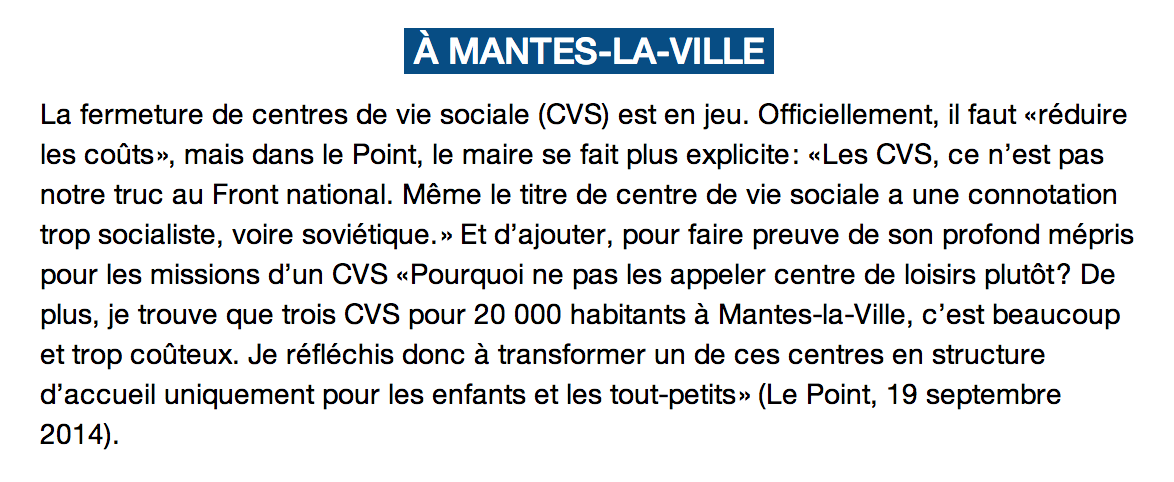 À MANTES-LA-VILLE

La fermeture de centres de vie sociale (CVS) est en jeu. Officiellement, il faut «réduire les coûts», mais dans le Point, le maire se fait plus explicite: «Les CVS, ce n'est pas notre truc au Front national. Même le titre de centre de vie sociale a une connotation trop socialiste, voire soviétique.» Et d'ajouter, pour faire preuve de son profond mépris pour les missions d'un CVS «Pourquoi ne pas les appeler centre de loisirs plutôt? De plus, je trouve que trois CVS pour 20 000 habitants à Mantes-la-Ville, c'est beaucoup et trop coûteux. Je réfléchis donc à transformer un de ces centres en structure d'accueil uniquement pour les enfants et les tout-petits» (Le Point, 19 septembre 2014).